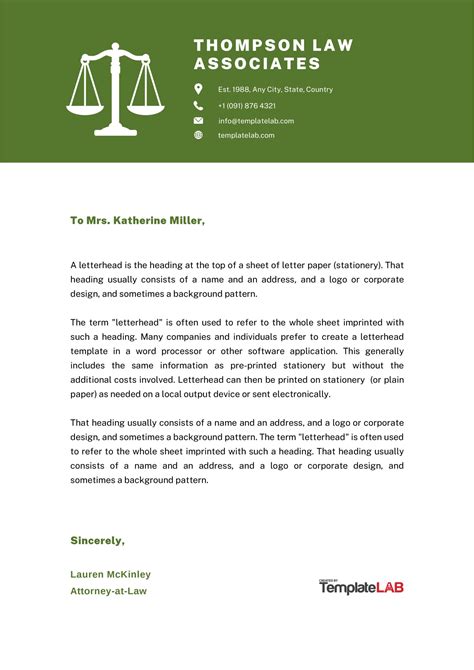 THOMPSON LAW ASSOCIATES

Est. 1988, Any City, State, Country
+1 (091) 876 4321
info@templatelab.com
templatelab.com

To Mrs. Katherine Miller,

A letterhead is the heading at the top of a sheet of letter paper (stationery). That heading usually consists of a name and an address, and a logo or corporate design, and sometimes a background pattern.

The term "letterhead" is often used to refer to the whole sheet imprinted with such a heading. Many companies and individuals prefer to create a letterhead template in a word processor or other software application. This generally includes the same information as pre-printed stationery but without the additional costs involved. Letterhead can then be printed on stationery (or plain paper) as needed on a local output device or sent electronically.

That heading usually consists of a name and an address, and a logo or corporate design, and sometimes a background pattern. The term "letterhead" is often used to refer to the whole sheet imprinted with such a heading. That heading usually consists of a name and an address, and a logo or corporate design, and sometimes a background pattern.

Sincerely,

Lauren McKinley
Attorney-at-Law

CREATED BY
TemplateLAB